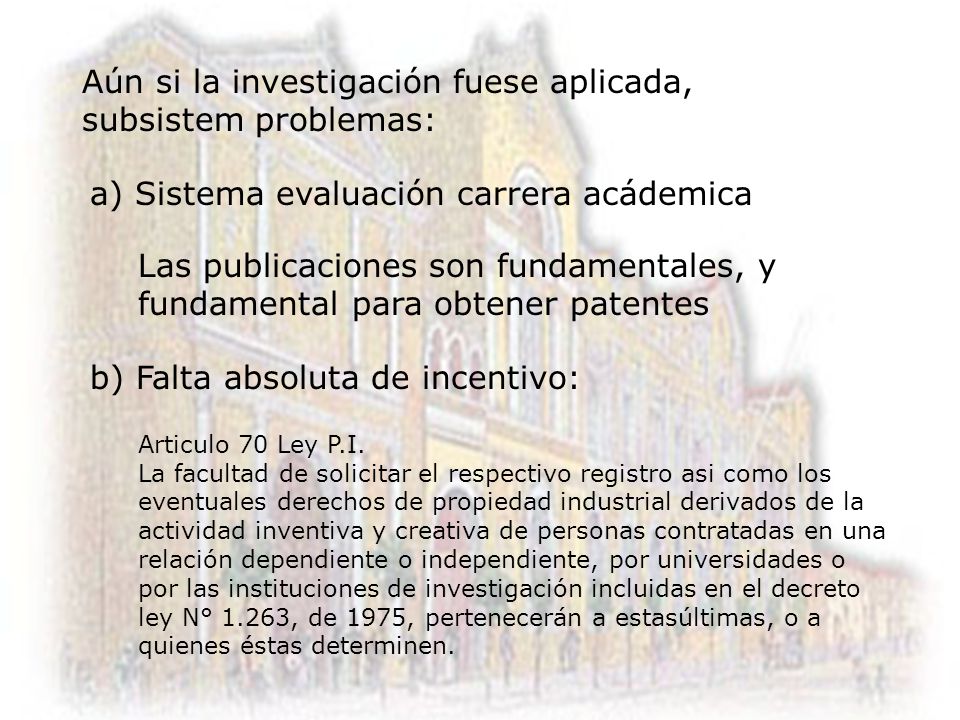 Aún si la investigación fuese aplicada, subsistem problemas:

a) Sistema evaluación carrera acádemica

Las publicaciones son fundamentales, y fundamental para obtener patentes

b) Falta absoluta de incentivo:

Articulo 70 Ley P.I.
La facultad de solicitar el respectivo registro asi como los eventuales derechos de propiedad industrial derivados de la actividad inventiva y creativa de personas contratadas en una relación dependiente o independiente, por universidades o por las instituciones de investigación incluidas en el decreto ley N° 1.263, de 1975, pertenecerán a estasúltimas, o a quienes éstas determinen.